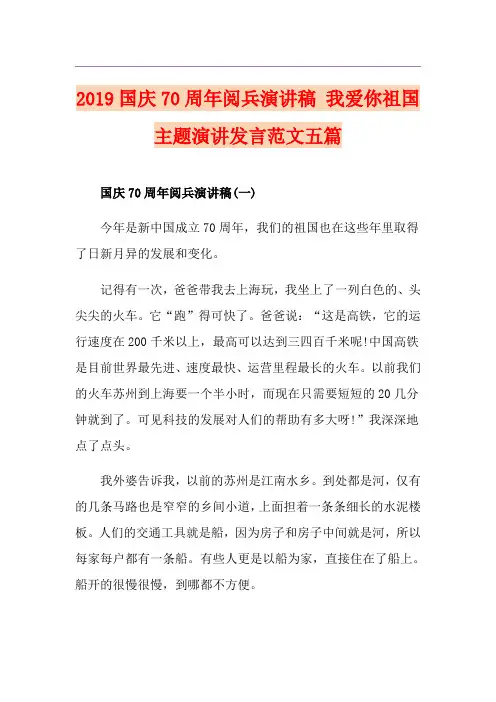 2019国庆70周年阅兵演讲稿 我爱你祖国主题演讲发言范文五篇

国庆70周年阅兵演讲稿(一)

今年是新中国成立70周年，我们的祖国也在这些年里取得了日新月异的发展和变化。

记得有一次，爸爸带我去上海玩，我坐上了一列白色的、头尖尖的火车。它“跑”得可快了。爸爸说：“这是高铁，它的运行速度在200千米以上，最高可以达到三四百千米呢!中国高铁是目前世界最先进、速度最快、运营里程最长的火车。以前我们的火车苏州到上海要一个半小时，而现在只需要短短的20几分钟就到了。可见科技的发展对人们的帮助有多大呀!”我深深地点了点头。

我外婆告诉我，以前的苏州是江南水乡。到处都是河，仅有的几条马路也是窄窄的乡间小道，上面担着一条条细长的水泥楼板。人们的交通工具就是船，因为房子和房子中间就是河，所以每家每户都有一条船。有些人更是以船为家，直接住在了船上。船开的很慢很慢，到哪都不方便。